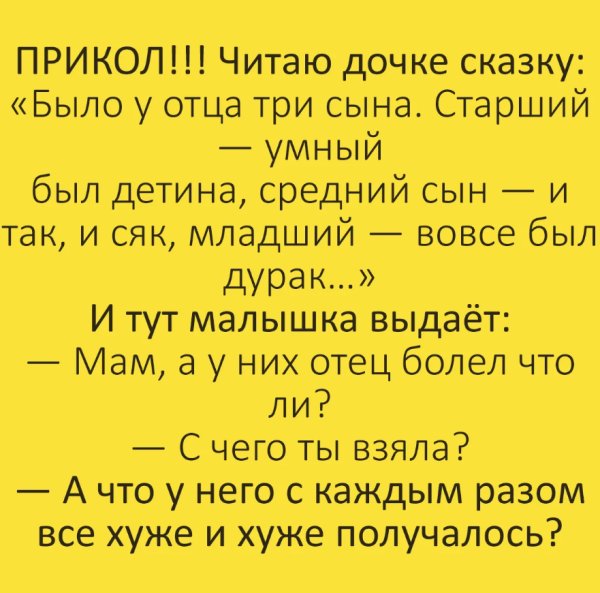 ПРИКОЛ!!! Читаю дочке сказку: «Было у отца три сына. Старший — умный
был детина, средний сын — и так, и сяк, младший — вовсе был дурак...»
И тут малышка выдаёт:
— Мам, а у них отец болел что ли?
— С чего ты взяла?
— А что у него с каждым разом все хуже и хуже получалось?